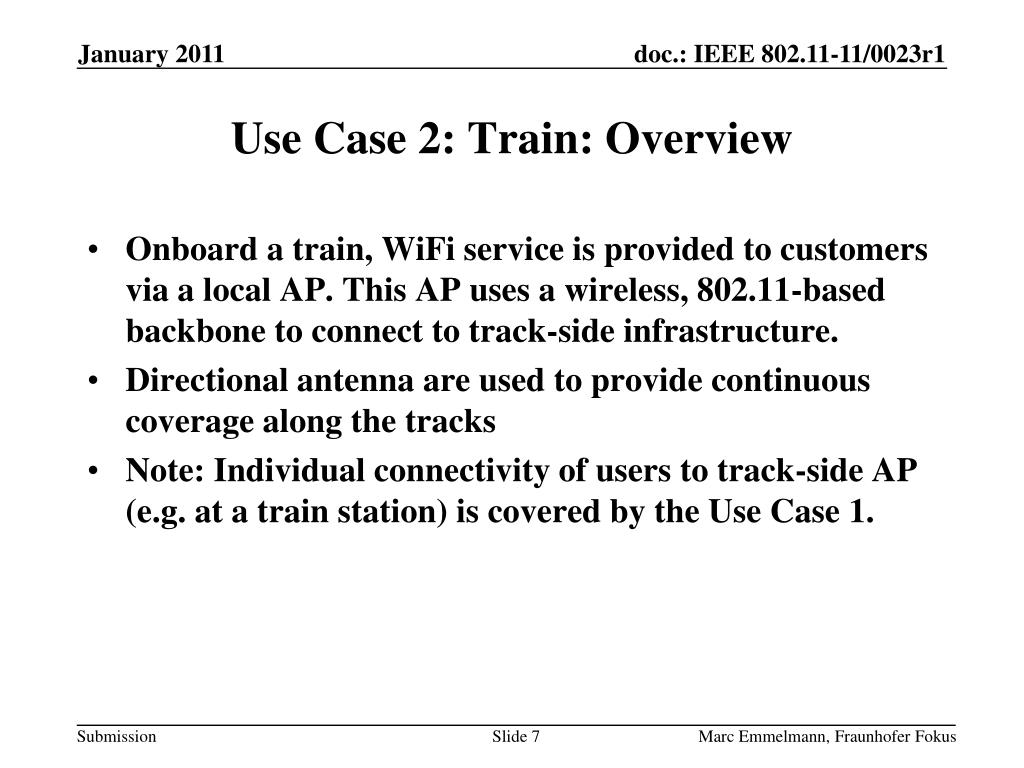 January 2011

doc.: IEEE 802.11-11/0023r1

Use Case 2: Train: Overview

• Onboard a train, WiFi service is provided to customers via a local AP. This AP uses a wireless, 802.11-based backbone to connect to track-side infrastructure.
• Directional antenna are used to provide continuous coverage along the tracks
• Note: Individual connectivity of users to track-side AP (e.g. at a train station) is covered by the Use Case 1.

Submission

Slide 7

Marc Emmelmann, Fraunhofer Fokus